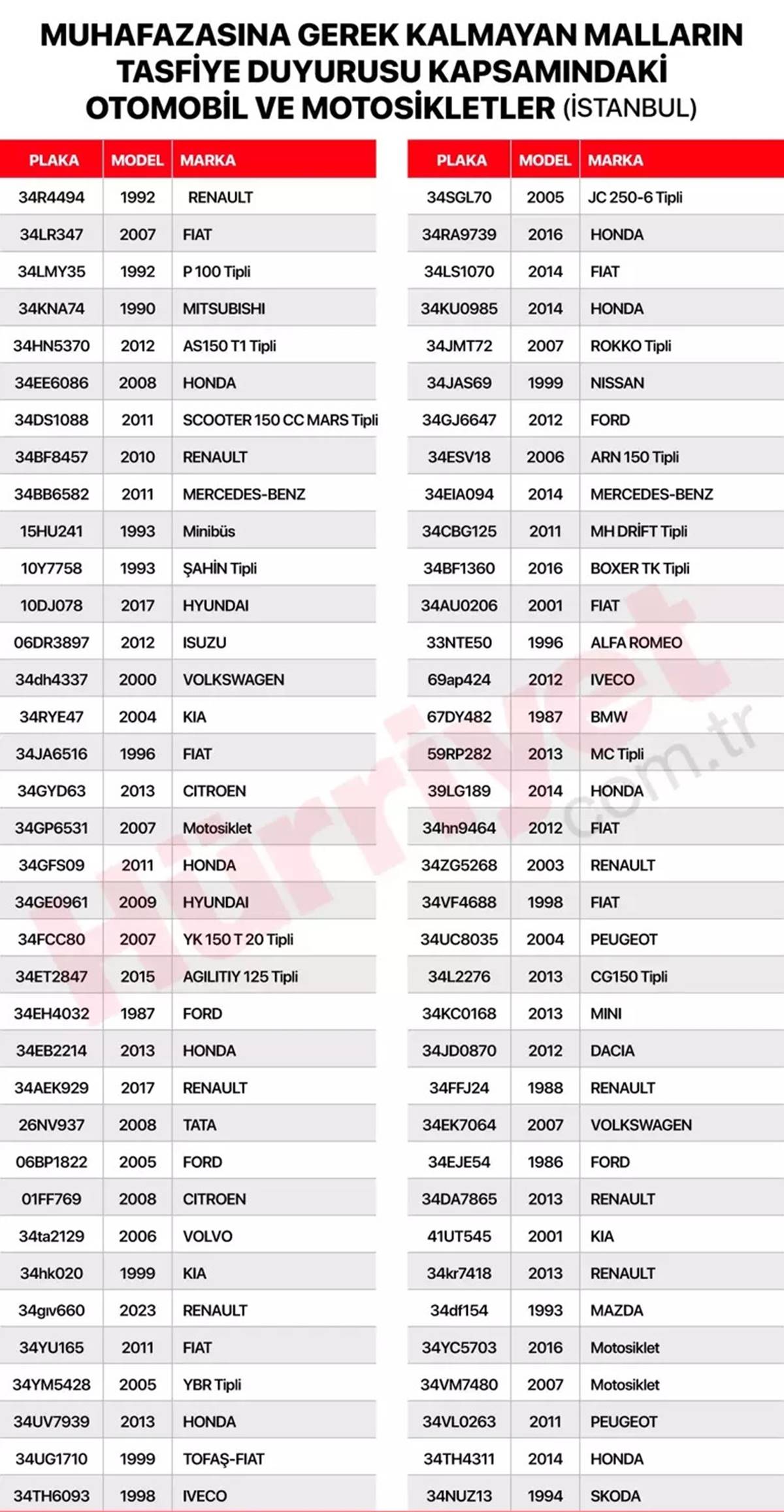 MUHAFAZASINA GEREK KALMAYAN MALLARIN TASFİYE DUYURUSU KAPSAMINDAKİ OTOMOBİL VE MOTOSİKLETLER (İSTANBUL)

| PLAKA | MODEL | MARKA |
|---|---|---|
| 34R4494 | 1992 | RENAULT |
| 34LR347 | 2007 | FIAT |
| 34LMY35 | 1992 | P 100 Tipli |
| 34KNA74 | 1990 | MITSUBISHI |
| 34HN5370 | 2012 | AS150 T1 Tipli |
| 34EE6086 | 2008 | HONDA |
| 34DS1088 | 2011 | SCOOTER 150 CC MARS Tipli |
| 34BF8457 | 2010 | RENAULT |
| 34BB6582 | 2011 | MERCEDES-BENZ |
| 15HU241 | 1993 | Minibüs |
| 10Y7758 | 1993 | ŞAHİN Tipli |
| 10DJ078 | 2017 | HYUNDAI |
| 06DR3897 | 2012 | ISUZU |
| 34dh4337 | 2000 | VOLKSWAGEN |
| 34RYE47 | 2004 | KIA |
| 34JA6516 | 1996 | FIAT |
| 34GYD63 | 2013 | CITROEN |
| 34GP6531 | 2007 | Motosiklet |
| 34GFS09 | 2011 | HONDA |
| 34GE0961 | 2009 | HYUNDAI |
| 34FCC80 | 2007 | YK 150 T 20 Tipli |
| 34ET2847 | 2015 | AGILITIY 125 Tipli |
| 34EH4032 | 1987 | FORD |
| 34EB2214 | 2013 | HONDA |
| 34AEK929 | 2017 | RENAULT |
| 26NV937 | 2008 | TATA |
| 06BP1822 | 2005 | FORD |
| 01FF769 | 2008 | CITROEN |
| 34ta2129 | 2006 | VOLVO |
| 34hk020 | 1999 | KIA |
| 34gıv660 | 2023 | RENAULT |
| 34YU165 | 2011 | FIAT |
| 34YM5428 | 2005 | YBR Tipli |
| 34UV7939 | 2013 | HONDA |
| 34UG1710 | 1999 | TOFAŞ-FIAT |
| 34TH6093 | 1998 | IVECO |

| PLAKA | MODEL | MARKA |
|---|---|---|
| 34SGL70 | 2005 | JC 250-6 Tipli |
| 34RA9739 | 2016 | HONDA |
| 34LS1070 | 2014 | FIAT |
| 34KU0985 | 2014 | HONDA |
| 34JMT72 | 2007 | ROKKO Tipli |
| 34JAS69 | 1999 | NISSAN |
| 34GJ6647 | 2012 | FORD |
| 34ESV18 | 2006 | ARN 150 Tipli |
| 34EIA094 | 2014 | MERCEDES-BENZ |
| 34CBG125 | 2011 | MH DRİFT Tipli |
| 34BF1360 | 2016 | BOXER TK Tipli |
| 34AU0206 | 2001 | FIAT |
| 33NTE50 | 1996 | ALFA ROMEO |
| 69ap424 | 2012 | IVECO |
| 67DY482 | 1987 | BMW |
| 59RP282 | 2013 | MC Tipli |
| 39LG189 | 2014 | HONDA |
| 34hn9464 | 2012 | FIAT |
| 34ZG5268 | 2003 | RENAULT |
| 34VF4688 | 1998 | FIAT |
| 34UC8035 | 2004 | PEUGEOT |
| 34L2276 | 2013 | CG150 Tipli |
| 34KC0168 | 2013 | MINI |
| 34JD0870 | 2012 | DACIA |
| 34FFJ24 | 1988 | RENAULT |
| 34EK7064 | 2007 | VOLKSWAGEN |
| 34EJE54 | 1986 | FORD |
| 34DA7865 | 2013 | RENAULT |
| 41UT545 | 2001 | KIA |
| 34kr7418 | 2013 | RENAULT |
| 34df154 | 1993 | MAZDA |
| 34YC5703 | 2016 | Motosiklet |
| 34VM7480 | 2007 | Motosiklet |
| 34VL0263 | 2011 | PEUGEOT |
| 34TH4311 | 2014 | HONDA |
| 34NUZ13 | 1994 | SKODA |

Hürriyet.com.tr